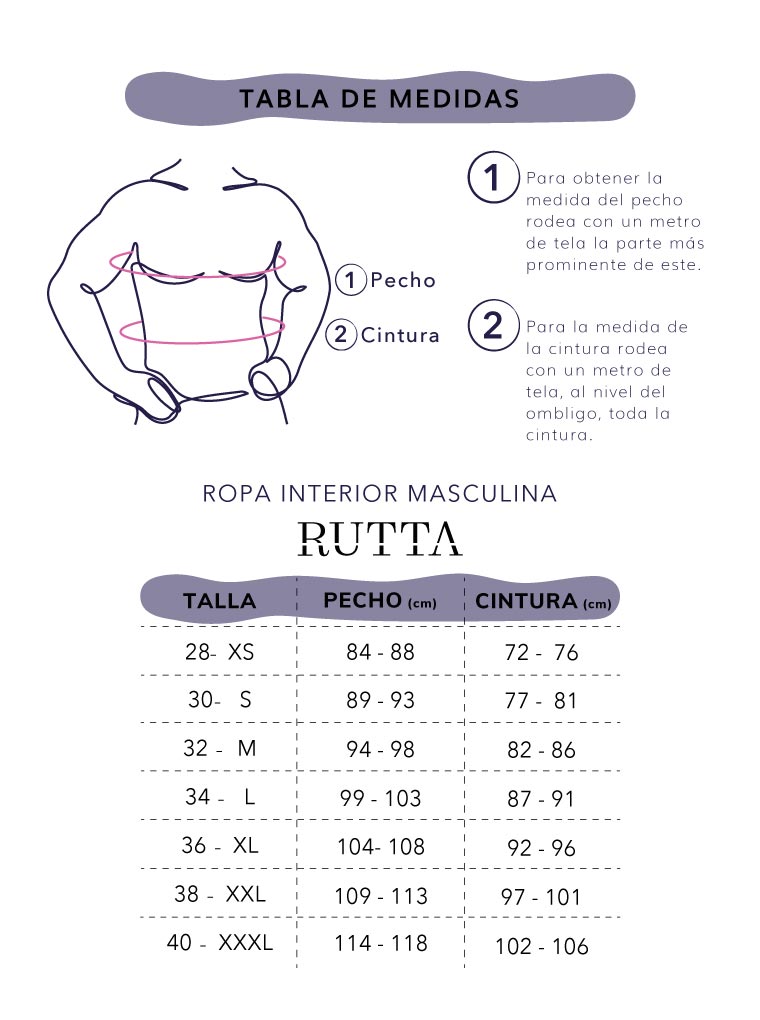 TABLA DE MEDIDAS

1 Pecho
2 Cintura

1 Para obtener la medida del pecho rodea con un metro de tela la parte más prominente de este.

2 Para la medida de la cintura rodea con un metro de tela, al nivel del ombligo, toda la cintura.

ROPA INTERIOR MASCULINA
RUTTA

| TALLA | PECHO (cm) | CINTURA (cm) |
|---|---|---|
| 28- XS | 84 - 88 | 72 - 76 |
| 30- S | 89 - 93 | 77 - 81 |
| 32 - M | 94 - 98 | 82 - 86 |
| 34 - L | 99 - 103 | 87 - 91 |
| 36 - XL | 104- 108 | 92 - 96 |
| 38 - XXL | 109 - 113 | 97 - 101 |
| 40 - XXXL | 114 - 118 | 102 - 106 |